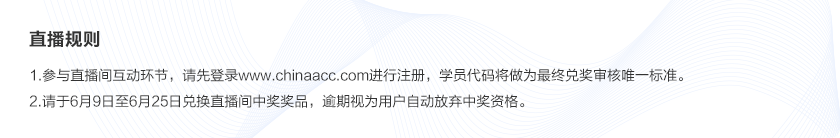 直播规则

1.参与直播间互动环节，请先登录www.chinaacc.com进行注册，学员代码将做为最终兑奖审核唯一标准。

2.请于6月9日至6月25日兑换直播间中奖奖品，逾期视为用户自动放弃中奖资格。